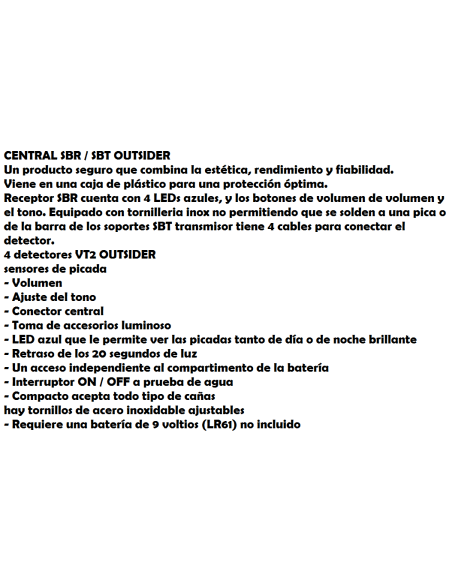 CENTRAL SBR / SBT OUTSIDER
Un producto seguro que combina la estética, rendimiento y fiabilidad.
Viene en una caja de plástico para una protección óptima.
Receptor SBR cuenta con 4 LEDs azules, y los botones de volumen de volumen y el tono. Equipado con tornilleria inox no permitiendo que se solden a una pica o de la barra de los soportes SBT transmisor tiene 4 cables para conectar el detector.
4 detectores VT2 OUTSIDER
sensores de picada
- Volumen
- Ajuste del tono
- Conector central
- Toma de accesorios luminoso
- LED azul que le permite ver las picadas tanto de día o de noche brillante
- Retraso de los 20 segundos de luz
- Un acceso independiente al compartimento de la batería
- Interruptor ON / OFF a prueba de agua
- Compacto acepta todo tipo de cañas
hay tornillos de acero inoxidable ajustables
- Requiere una batería de 9 voltios (LR61) no incluido